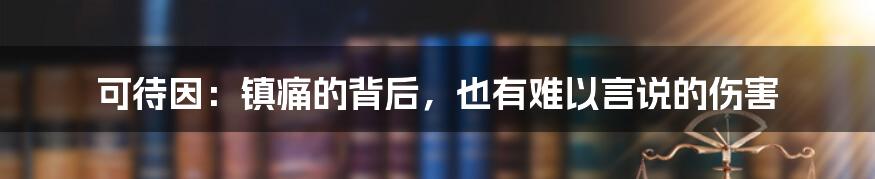 可待因：镇痛的背后，也有难以言说的伤害